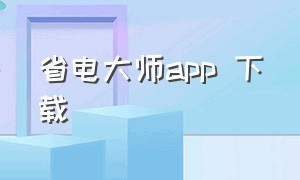 省电大师app 下载